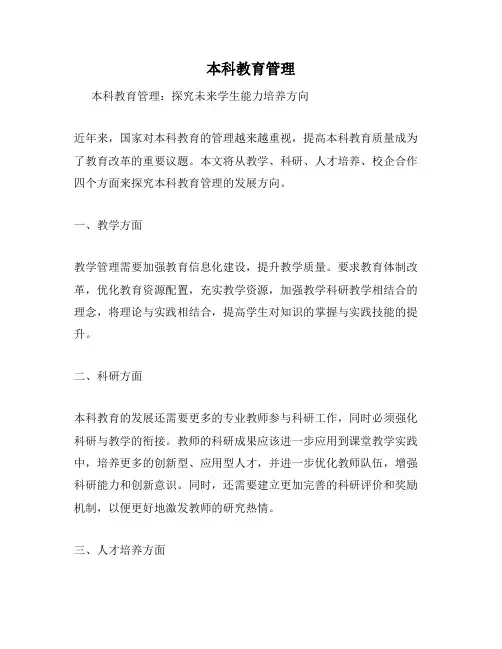 本科教育管理

本科教育管理：探究未来学生能力培养方向

近年来，国家对本科教育的管理越来越重视，提高本科教育质量成为了教育改革的重要议题。本文将从教学、科研、人才培养、校企合作四个方面来探究本科教育管理的发展方向。

一、教学方面

教学管理需要加强教育信息化建设，提升教学质量。要求教育体制改革，优化教育资源配置，充实教学资源，加强教学科研教学相结合的理念，将理论与实践相结合，提高学生对知识的掌握与实践技能的提升。

二、科研方面

本科教育的发展还需要更多的专业教师参与科研工作，同时必须强化科研与教学的衔接。教师的科研成果应该进一步应用到课堂教学实践中，培养更多的创新型、应用型人才，并进一步优化教师队伍，增强科研能力和创新意识。同时，还需要建立更加完善的科研评价和奖励机制，以便更好地激发教师的研究热情。

三、人才培养方面